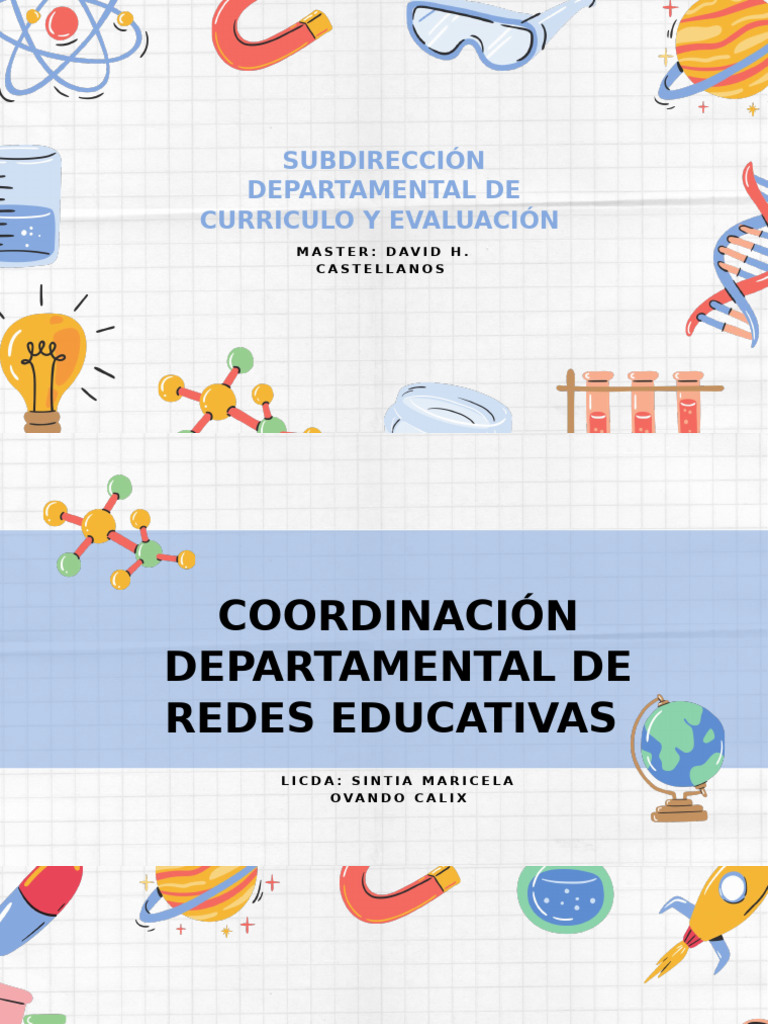 SUBDIRECCIÓN DEPARTAMENTAL DE CURRICULO Y EVALUACIÓN

MASTER: DAVID H. CASTELLANOS

COORDINACIÓN DEPARTAMENTAL DE REDES EDUCATIVAS

LICDA: SINTIA MARICELA OVANDO CALIX